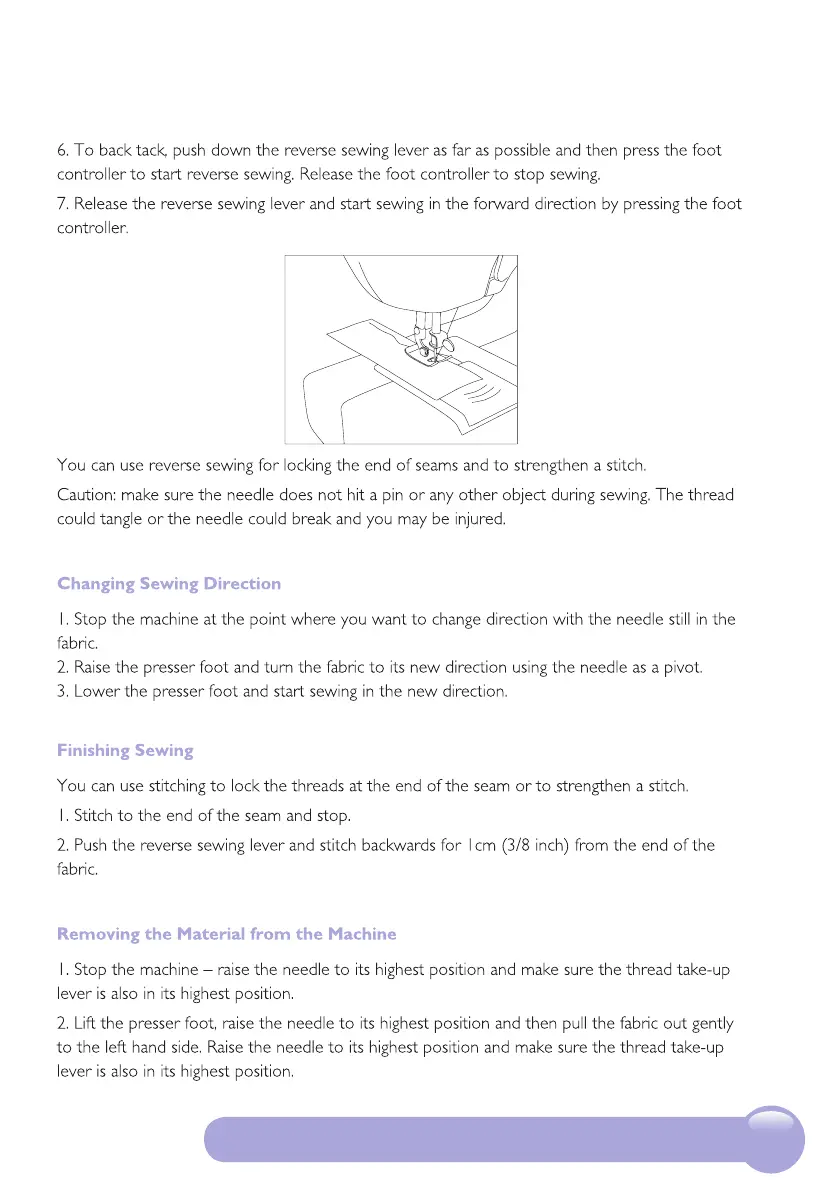 6. To back tack, push down the reverse sewing lever as far as possible and then press the foot controller to start reverse sewing. Release the foot controller to stop sewing.

7. Release the reverse sewing lever and start sewing in the forward direction by pressing the foot controller.

You can use reverse sewing for locking the end of seams and to strengthen a stitch.

Caution: make sure the needle does not hit a pin or any other object during sewing. The thread could tangle or the needle could break and you may be injured.

Changing Sewing Direction

1. Stop the machine at the point where you want to change direction with the needle still in the fabric.
2. Raise the presser foot and turn the fabric to its new direction using the needle as a pivot.
3. Lower the presser foot and start sewing in the new direction.

Finishing Sewing

You can use stitching to lock the threads at the end of the seam or to strengthen a stitch.

1. Stitch to the end of the seam and stop.

2. Push the reverse sewing lever and stitch backwards for 1cm (3/8 inch) from the end of the fabric.

Removing the Material from the Machine

1. Stop the machine – raise the needle to its highest position and make sure the thread take-up lever is also in its highest position.

2. Lift the presser foot, raise the needle to its highest position and then pull the fabric out gently to the left hand side. Raise the needle to its highest position and make sure the thread take-up lever is also in its highest position.